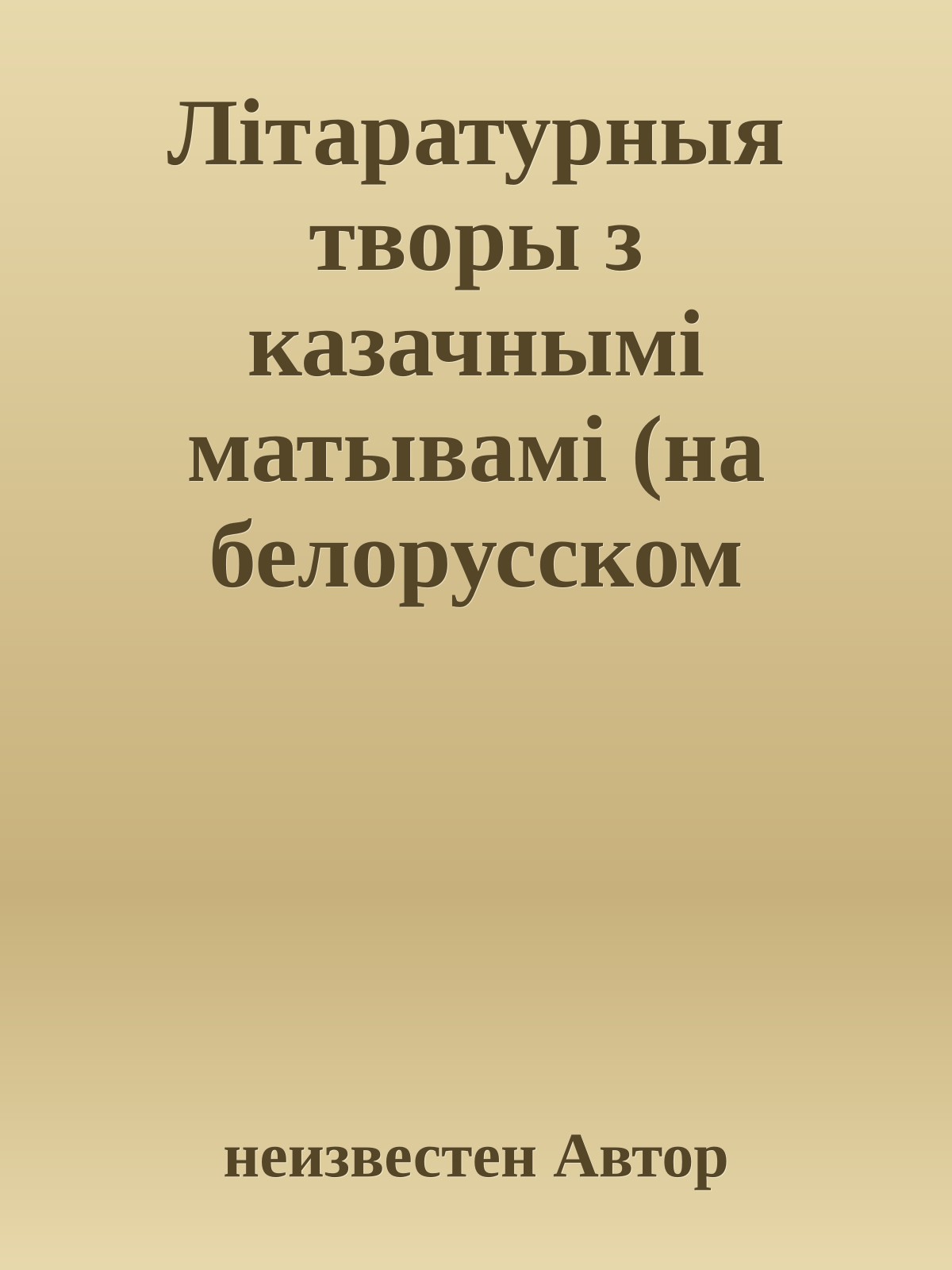 Літаратурныя творы з казачнымі матывамі (на белорусском

неизвестен Автор